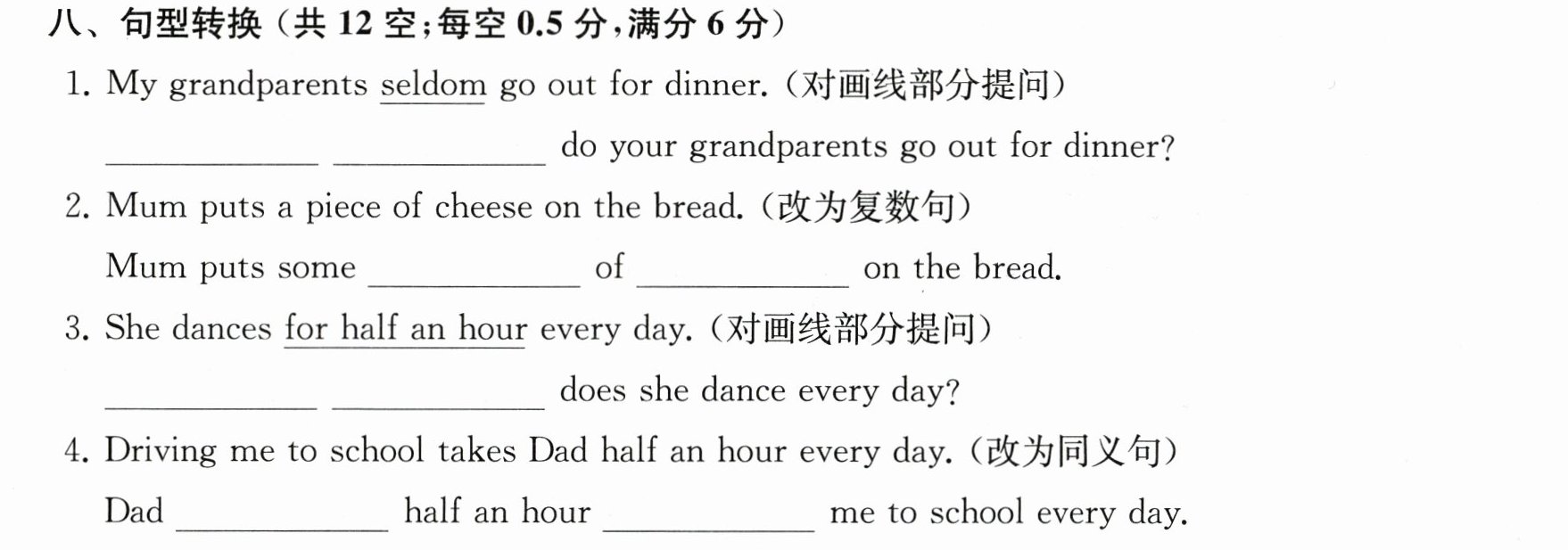 八、句型转换(共12空;每空0.5分,满分6分)

1. My grandparents seldom go out for dinner.(对画线部分提问)

____ ____ do your grandparents go out for dinner?

2. Mum puts a piece of cheese on the bread.(改为复数句)

Mum puts some ____ of ____ on the bread.

3. She dances for half an hour every day.(对画线部分提问)

____ ____ does she dance every day?

4. Driving me to school takes Dad half an hour every day.(改为同义句)

Dad ____ half an hour ____ me to school every day.